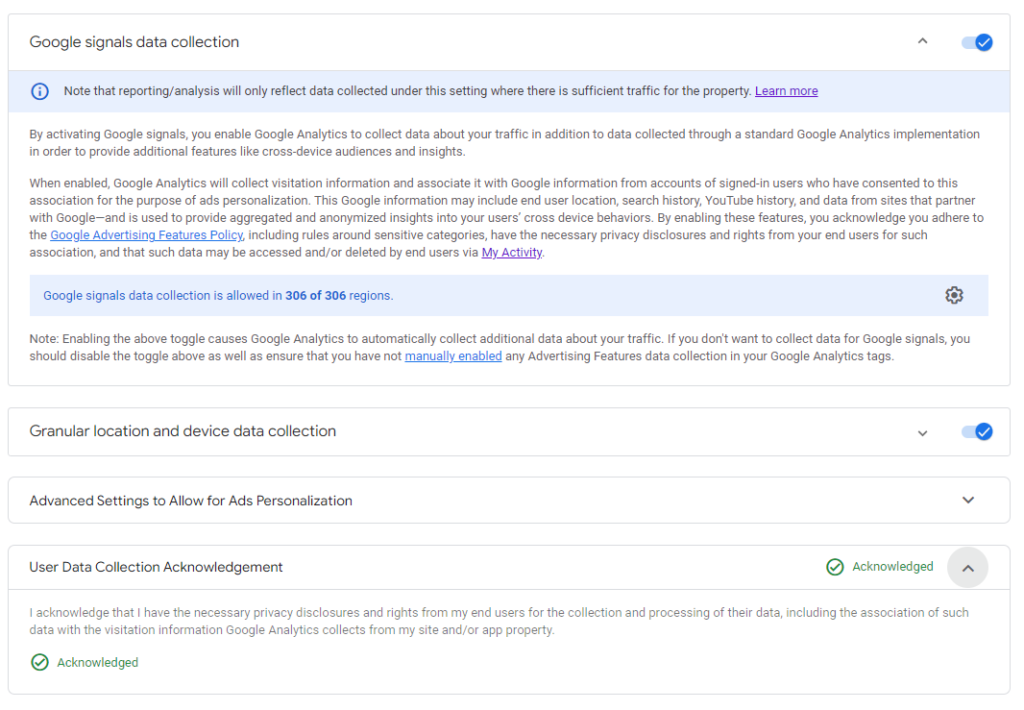 Google signals data collection

Note that reporting/analysis will only reflect data collected under this setting where there is sufficient traffic for the property. Learn more

By activating Google signals, you enable Google Analytics to collect data about your traffic in addition to data collected through a standard Google Analytics implementation in order to provide additional features like cross-device audiences and insights.

When enabled, Google Analytics will collect visitation information and associate it with Google information from accounts of signed-in users who have consented to this association for the purpose of ads personalization. This Google information may include end user location, search history, YouTube history, and data from sites that partner with Google—and is used to provide aggregated and anonymized insights into your users' cross device behaviors. By enabling these features, you acknowledge you adhere to the Google Advertising Features Policy, including rules around sensitive categories, have the necessary privacy disclosures and rights from your end users for such association, and that such data may be accessed and/or deleted by end users via My Activity.

Google signals data collection is allowed in 306 of 306 regions.

Note: Enabling the above toggle causes Google Analytics to automatically collect additional data about your traffic. If you don't want to collect data for Google signals, you should disable the toggle above as well as ensure that you have not manually enabled any Advertising Features data collection in your Google Analytics tags.

Granular location and device data collection

Advanced Settings to Allow for Ads Personalization

User Data Collection Acknowledgement

Acknowledged

I acknowledge that I have the necessary privacy disclosures and rights from my end users for the collection and processing of their data, including the association of such data with the visitation information Google Analytics collects from my site and/or app property.

Acknowledged